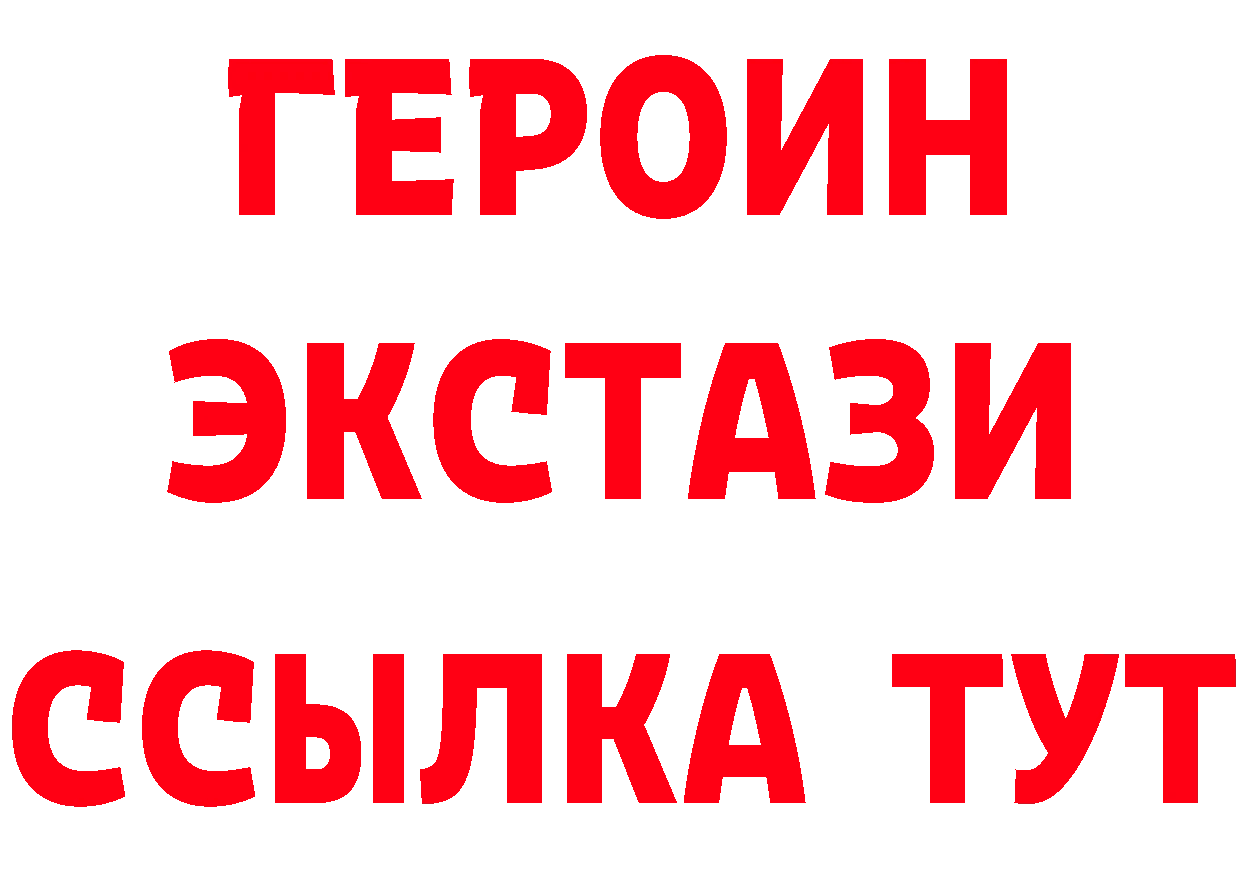 ГЕРОИН
ЭКСТАЗИ
ССЫЛКА ТУТ